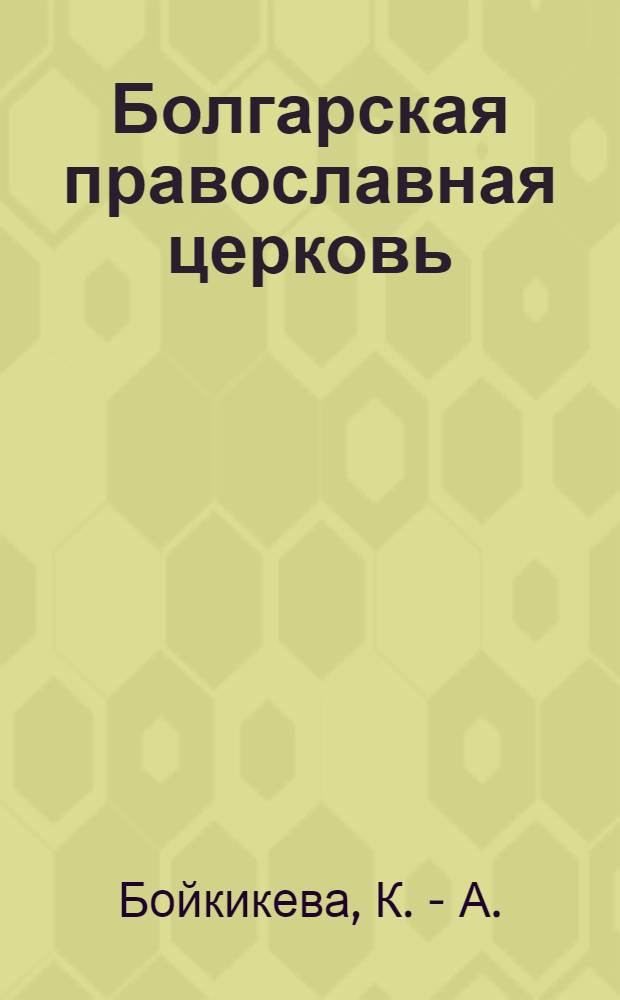 Болгарская православная церковь

Бойкикева, К. - А.